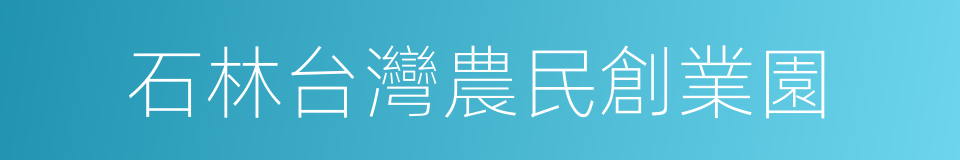 石林台灣農民創業園